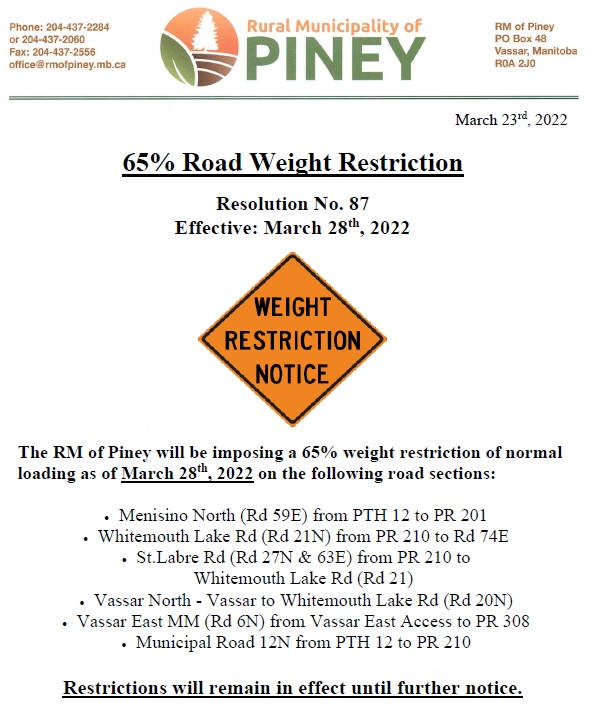 Phone: 204-437-2284
or 204-437-2060
Fax: 204-437-2556
office@rmofpiney.mb.ca

Rural Municipality of
PINEY

RM of Piney
PO Box 48
Vassar, Manitoba
R0A 2J0

March 23$^{rd}$, 2022

65% Road Weight Restriction

Resolution No. 87
Effective: March 28$^{th}$, 2022

WEIGHT
RESTRICTION
NOTICE

The RM of Piney will be imposing a 65% weight restriction of normal loading as of March 28$^{th}$, 2022 on the following road sections:

• Menisino North (Rd 59E) from PTH 12 to PR 201
• Whitemouth Lake Rd (Rd 21N) from PR 210 to Rd 74E
• St.Labre Rd (Rd 27N & 63E) from PR 210 to Whitemouth Lake Rd (Rd 21)
• Vassar North - Vassar to Whitemouth Lake Rd (Rd 20N)
• Vassar East MM (Rd 6N) from Vassar East Access to PR 308
• Municipal Road 12N from PTH 12 to PR 210

Restrictions will remain in effect until further notice.